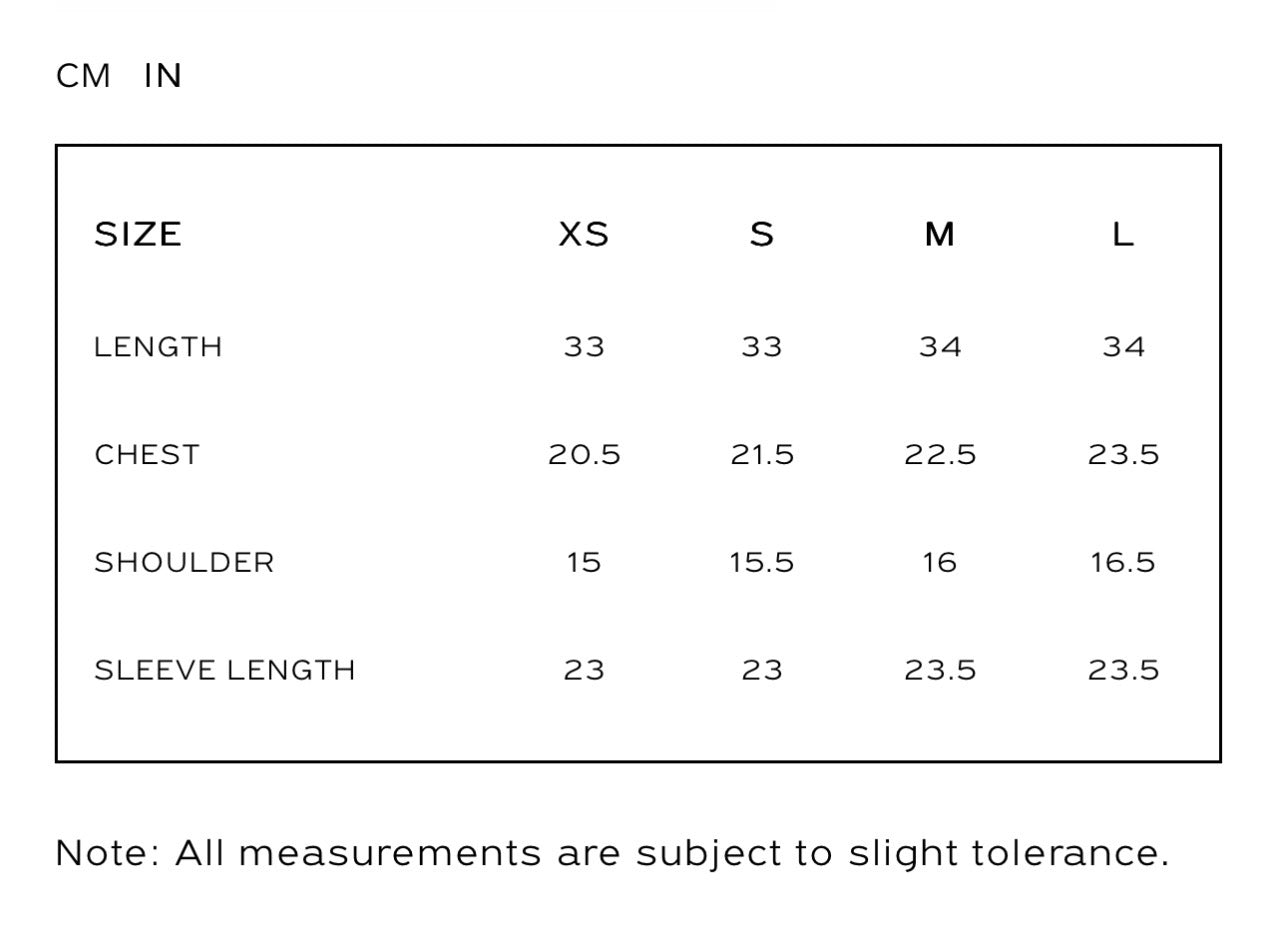 CM IN

| SIZE | XS | S | M | L |
|---|---|---|---|---|
| LENGTH | 33 | 33 | 34 | 34 |
| CHEST | 20.5 | 21.5 | 22.5 | 23.5 |
| SHOULDER | 15 | 15.5 | 16 | 16.5 |
| SLEEVE LENGTH | 23 | 23 | 23.5 | 23.5 |

Note: All measurements are subject to slight tolerance.